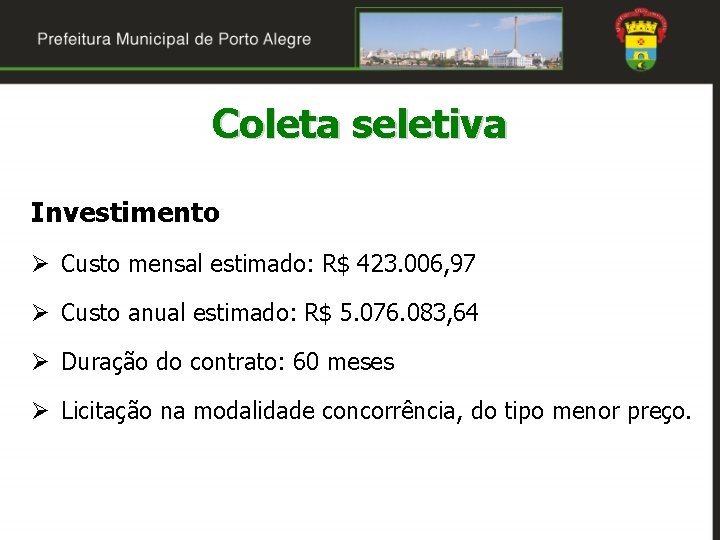 Prefeitura Municipal de Porto Alegre

Coleta seletiva

Investimento

➢ Custo mensal estimado: R$ 423.006,97

➢ Custo anual estimado: R$ 5.076.083,64

➢ Duração do contrato: 60 meses

➢ Licitação na modalidade concorrência, do tipo menor preço.